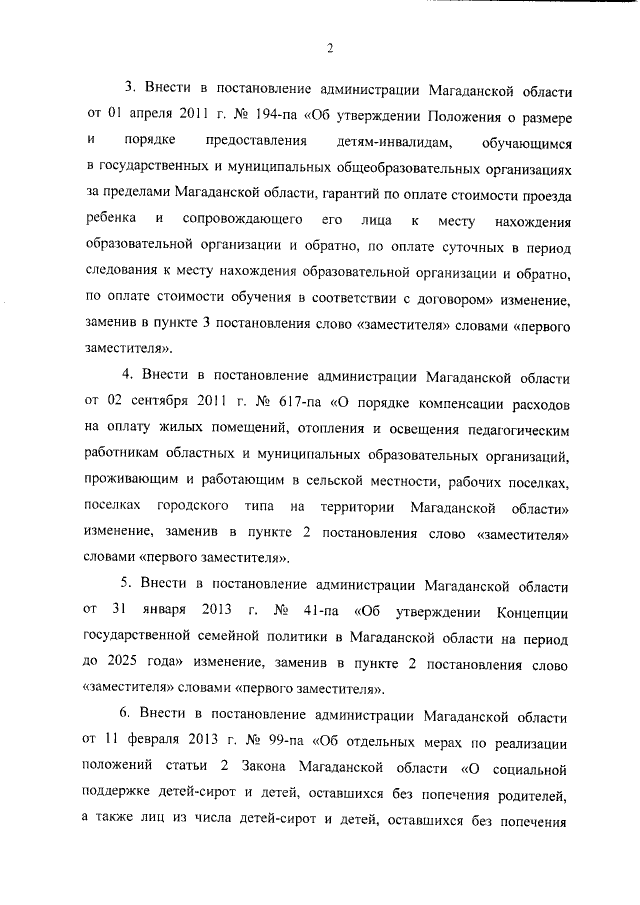 2

3. Внести в постановление администрации Магаданской области от 01 апреля 2011 г. № 194-па «Об утверждении Положения о размере и порядке предоставления детям-инвалидам, обучающимся в государственных и муниципальных общеобразовательных организациях за пределами Магаданской области, гарантий по оплате стоимости проезда ребенка и сопровождающего его лица к месту нахождения образовательной организации и обратно, по оплате суточных в период следования к месту нахождения образовательной организации и обратно, по оплате стоимости обучения в соответствии с договором» изменение, заменив в пункте 3 постановления слово «заместителя» словами «первого заместителя».

4. Внести в постановление администрации Магаданской области от 02 сентября 2011 г. № 617-па «О порядке компенсации расходов на оплату жилых помещений, отопления и освещения педагогическим работникам областных и муниципальных образовательных организаций, проживающим и работающим в сельской местности, рабочих поселках, поселках городского типа на территории Магаданской области» изменение, заменив в пункте 2 постановления слово «заместителя» словами «первого заместителя».

5. Внести в постановление администрации Магаданской области от 31 января 2013 г. № 41-па «Об утверждении Концепции государственной семейной политики в Магаданской области на период до 2025 года» изменение, заменив в пункте 2 постановления слово «заместителя» словами «первого заместителя».

6. Внести в постановление администрации Магаданской области от 11 февраля 2013 г. № 99-па «Об отдельных мерах по реализации положений статьи 2 Закона Магаданской области «О социальной поддержке детей-сирот и детей, оставшихся без попечения родителей, а также лиц из числа детей-сирот и детей, оставшихся без попечения